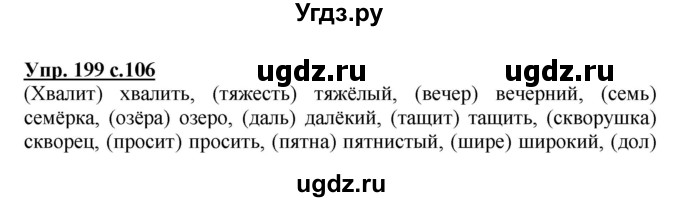 Угдз.ру

Упр. 199 с.106 ugdz.ru ugdz.ru

(Хвалит) хвалить, (тяжесть) тяжёлый, (вечер) вечерний, (семь) семёрка, (озёра) озеро, (даль) далёкий, (тащит) тащить, (скворушка) скворец, (просит) просить, (пятна) пятнистый, (шире) широкий, (дол)

ugdz.ru